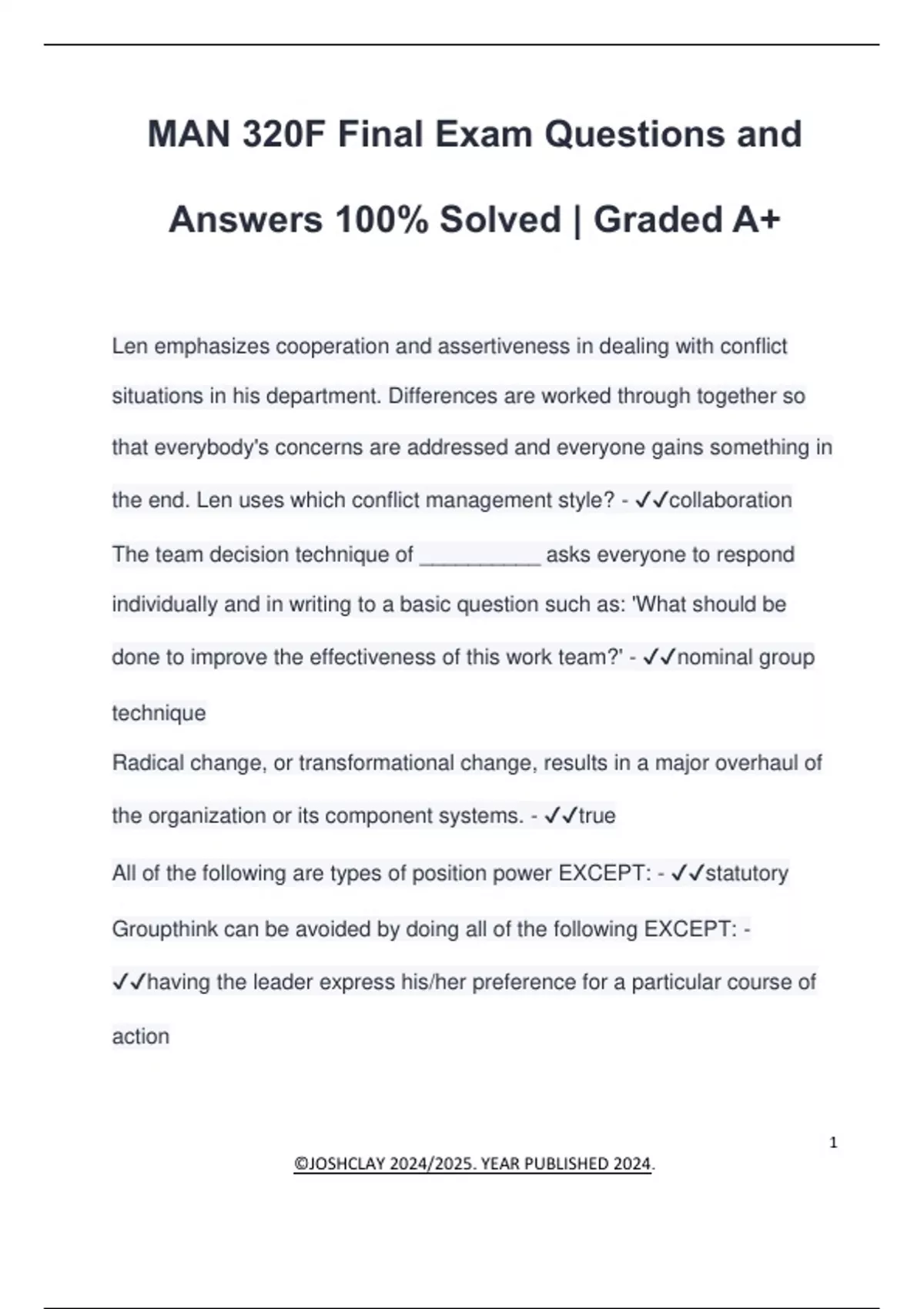 MAN 320F Final Exam Questions and Answers 100% Solved | Graded A+

Len emphasizes cooperation and assertiveness in dealing with conflict situations in his department. Differences are worked through together so that everybody's concerns are addressed and everyone gains something in the end. Len uses which conflict management style? - ✓✓collaboration

The team decision technique of __________ asks everyone to respond individually and in writing to a basic question such as: 'What should be done to improve the effectiveness of this work team?' - ✓✓nominal group technique

Radical change, or transformational change, results in a major overhaul of the organization or its component systems. - ✓✓true

All of the following are types of position power EXCEPT: - ✓✓statutory

Groupthink can be avoided by doing all of the following EXCEPT: - ✓✓having the leader express his/her preference for a particular course of action

1

©JOSHCLAY 2024/2025. YEAR PUBLISHED 2024.